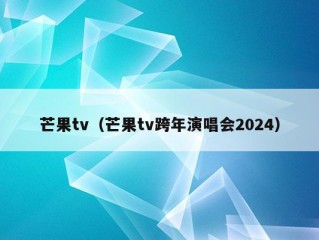 芒果tv（芒果tv跨年演唱会2024）